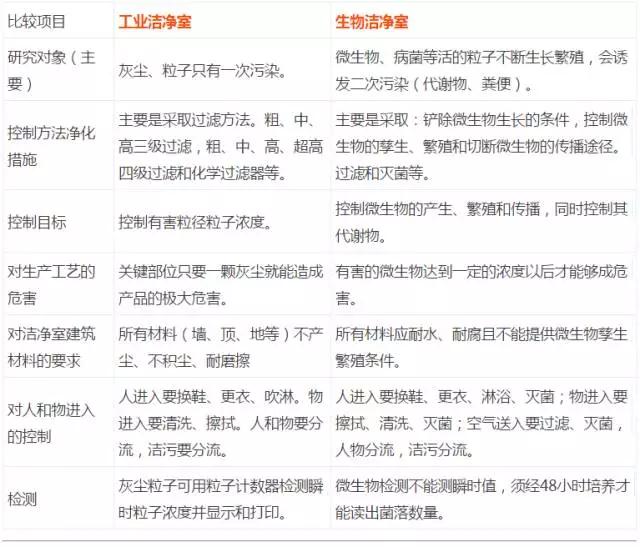 | 比较项目 | 工业洁净室 | 生物洁净室 |
|---|---|---|
| 研究对象（主要） | 灰尘、粒子只有一次污染。 | 微生物、病菌等活的粒子不断生长繁殖，会诱发二次污染（代谢物、粪便）。 |
| 控制方法净化措施 | 主要是采取过滤方法。粗、中、高三级过滤，粗、中、高、超高四级过滤和化学过滤器等。 | 主要是采取：铲除微生物生长的条件，控制微生物的孳生、繁殖和切断微生物的传播途径。过滤和灭菌等。 |
| 控制目标 | 控制有害粒径粒子浓度。 | 控制微生物的产生、繁殖和传播，同时控制其代谢物。 |
| 对生产工艺的危害 | 关键部位只要一颗灰尘就能造成产品的极大危害。 | 有害的微生物达到一定的浓度以后才能够成危害。 |
| 对洁净室建筑材料的要求 | 所有材料（墙、顶、地等）不产尘、不积尘、耐磨擦 | 所有材料应耐水、耐腐且不能提供微生物孳生繁殖条件。 |
| 对人和物进入的控制 | 人进入要换鞋、更衣、吹淋。物进入要清洗、擦拭。人和物要分流，洁污要分流。 | 人进入要换鞋、更衣、淋浴、灭菌；物进入要擦拭、清洗、灭菌；空气送入要过滤、灭菌，人物分流，洁污分流。 |
| 检测 | 灰尘粒子可用粒子计数器检测瞬时粒子浓度并显示和打印。 | 微生物检测不能测瞬时值，须经48小时培养才能读出菌落数量。 |